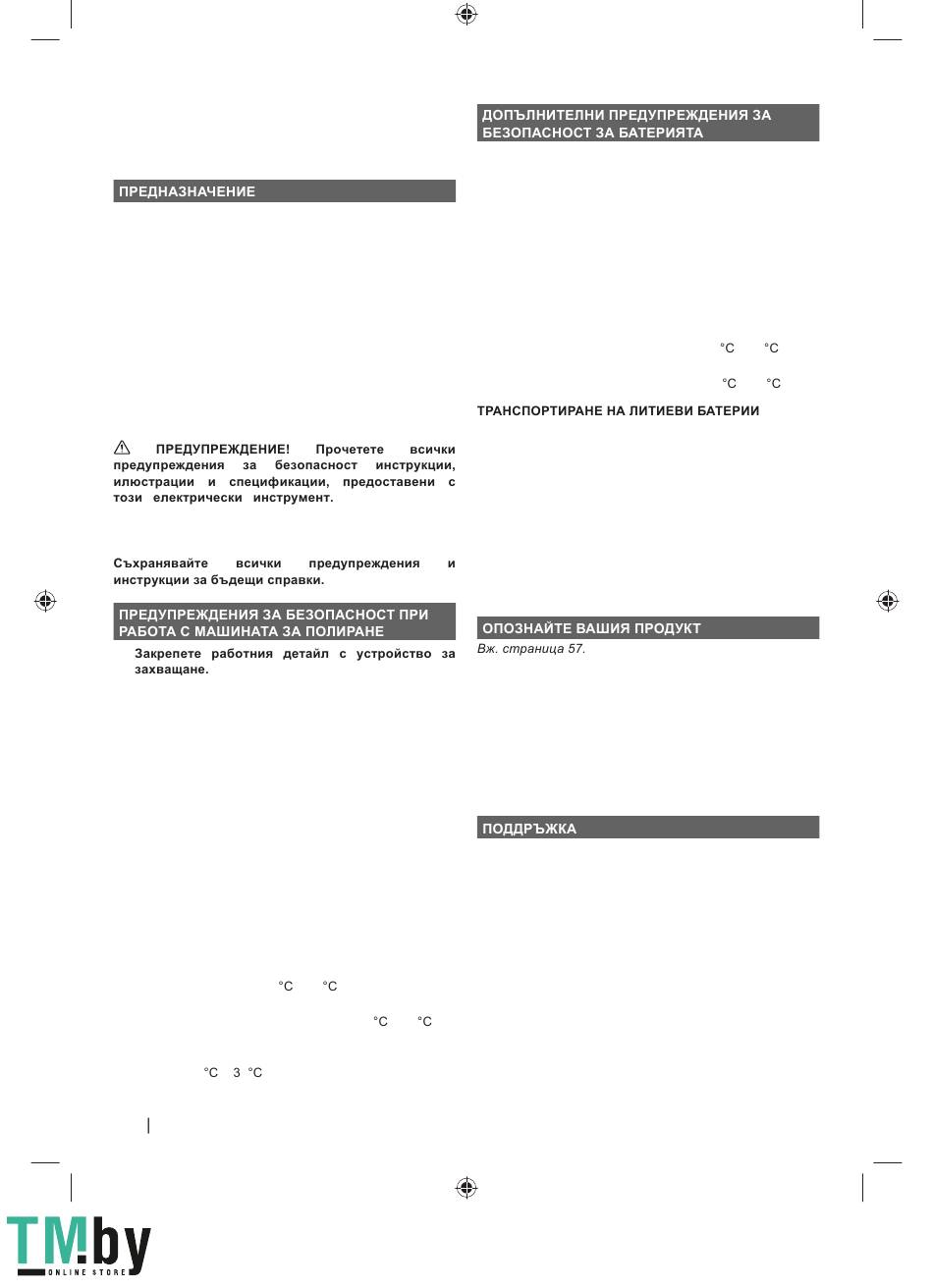 ПРЕДНАЗНАЧЕНИЕ

ПРЕДУПРЕЖДЕНИЕ! Прочетете всички предупреждения за безопасност инструкции, илюстрации и спецификации, предоставени с този електрически инструмент.

Съхранявайте всички предупреждения и инструкции за бъдещи справки.

ПРЕДУПРЕЖДЕНИЯ ЗА БЕЗОПАСНОСТ ПРИ РАБОТА С МАШИНАТА ЗА ПОЛИРАНЕ

Закрепете работния детайл с устройство за захващане.

°C °C

°C °C

°C 3 °C

ДОПЪЛНИТЕЛНИ ПРЕДУПРЕЖДЕНИЯ ЗА БЕЗОПАСНОСТ ЗА БАТЕРИЯТА

°C °C

°C °C

ТРАНСПОРТИРАНЕ НА ЛИТИЕВИ БАТЕРИИ

ОПОЗНАЙТЕ ВАШИЯ ПРОДУКТ

Вж. страница 57.

ПОДДРЪЖКА

TM.by ONLINE STORE